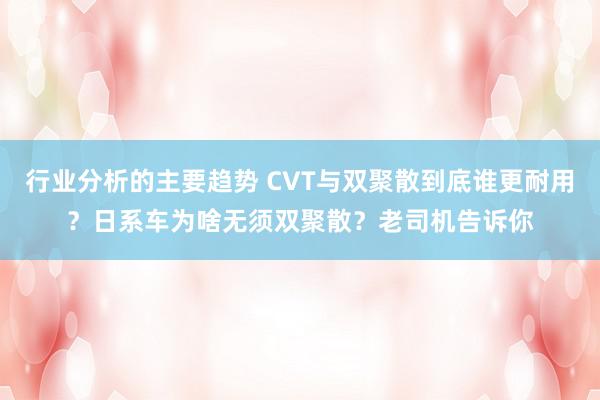 行业分析的主要趋势 CVT与双聚散到底谁更耐用？日系车为啥无须双聚散？老司机告诉你